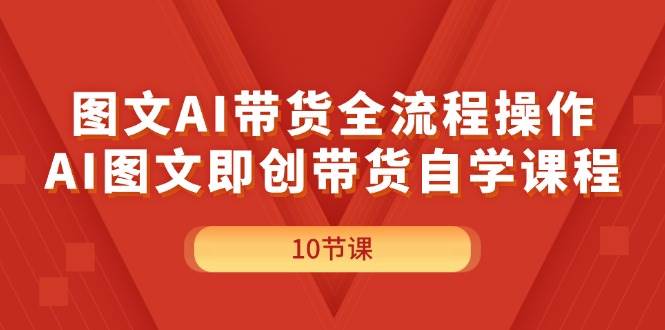 图文AI带货全流程操作
AI图文即创带货自学课程

10节课